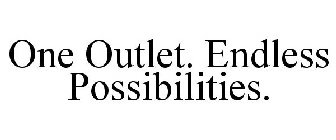 One Outlet. Endless Possibilities.